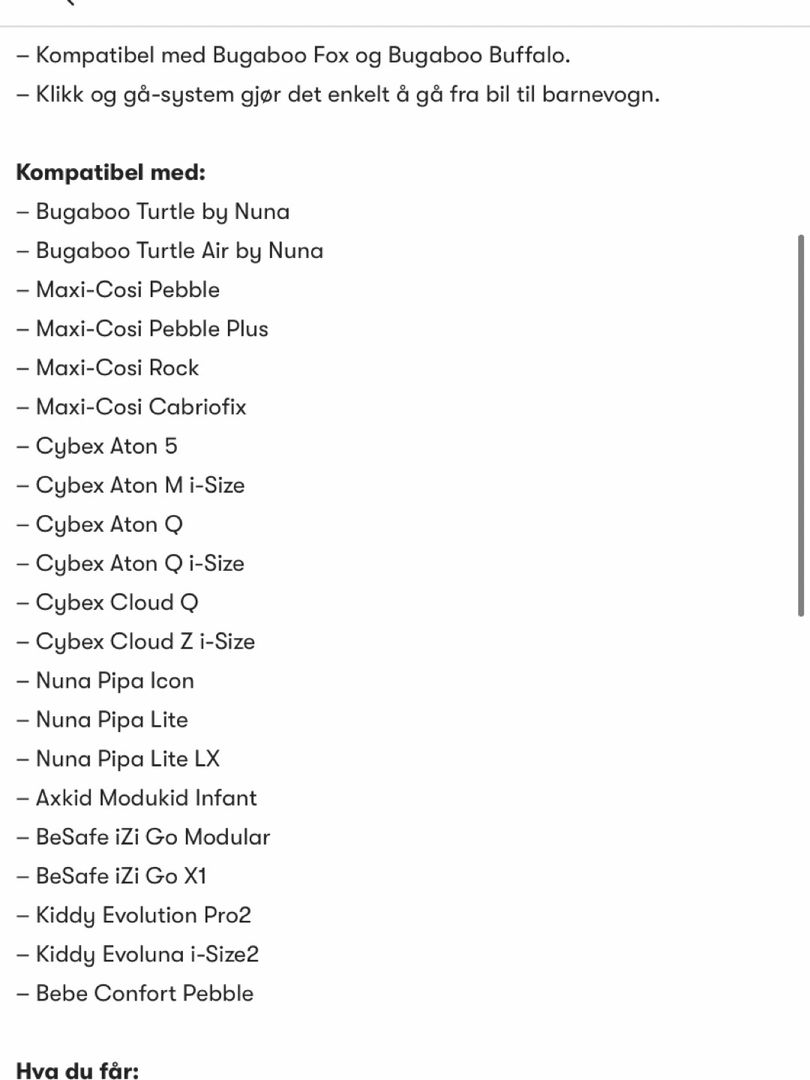 – Kompatibel med Bugaboo Fox og Bugaboo Buffalo.
– Klikk og gå-system gjør det enkelt å gå fra bil til barnevogn.

**Kompatibel med:**
– Bugaboo Turtle by Nuna
– Bugaboo Turtle Air by Nuna
– Maxi-Cosi Pebble
– Maxi-Cosi Pebble Plus
– Maxi-Cosi Rock
– Maxi-Cosi Cabriofix
– Cybex Aton 5
– Cybex Aton M i-Size
– Cybex Aton Q
– Cybex Aton Q i-Size
– Cybex Cloud Q
– Cybex Cloud Z i-Size
– Nuna Pipa Icon
– Nuna Pipa Lite
– Nuna Pipa Lite LX
– Axkid Modukid Infant
– BeSafe iZi Go Modular
– BeSafe iZi Go X1
– Kiddy Evolution Pro2
– Kiddy Evoluna i-Size2
– Bebe Confort Pebble

**Hva du får:**